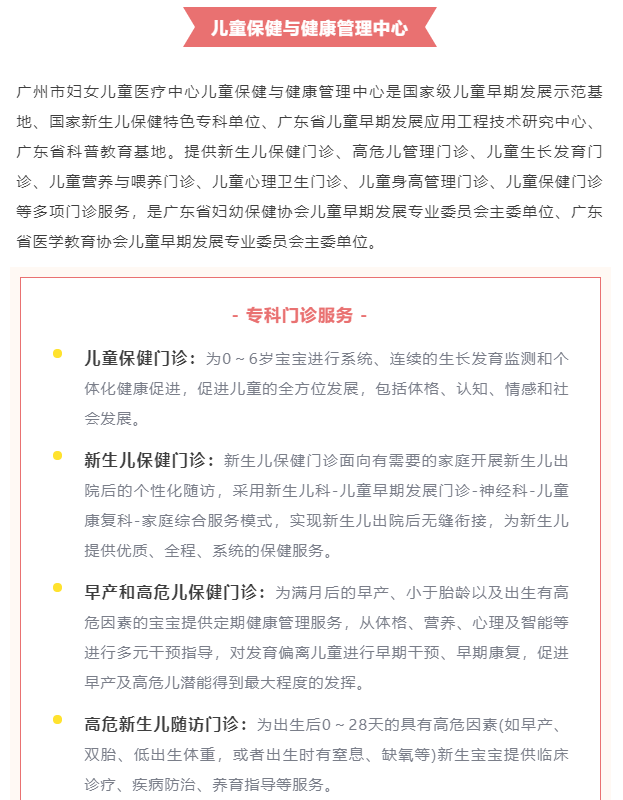 儿童保健与健康管理中心

广州市妇女儿童医疗中心儿童保健与健康管理中心是国家级儿童早期发展示范基地、国家新生儿保健特色专科单位、广东省儿童早期发展应用工程技术研究中心、广东省科普教育基地。提供新生儿保健门诊、高危儿管理门诊、儿童生长发育门诊、儿童营养与喂养门诊、儿童心理卫生门诊、儿童身高管理门诊、儿童保健门诊等多项门诊服务，是广东省妇幼保健协会儿童早期发展专业委员会主委单位、广东省医学教育协会儿童早期发展专业委员会主委单位。

- 专科门诊服务 -

儿童保健门诊：为0～6岁宝宝进行系统、连续的生长发育监测和个体化健康促进，促进儿童的全方位发展，包括体格、认知、情感和社会发展。

新生儿保健门诊：新生儿保健门诊面向有需要的家庭开展新生儿出院后的个性化随访，采用新生儿科-儿童早期发展门诊-神经科-儿童康复科-家庭综合服务模式，实现新生儿出院后无缝衔接，为新生儿提供优质、全程、系统的保健服务。

早产和高危儿保健门诊：为满月后的早产、小于胎龄以及出生有高危因素的宝宝提供定期健康管理服务，从体格、营养、心理及智能等进行多元干预指导，对发育偏离儿童进行早期干预、早期康复，促进早产及高危儿潜能得到最大程度的发挥。

高危新生儿随访门诊：为出生后0～28天的具有高危因素(如早产、双胎、低出生体重，或者出生时有窒息、缺氧等)新生宝宝提供临床诊疗、疾病防治、养育指导等服务。